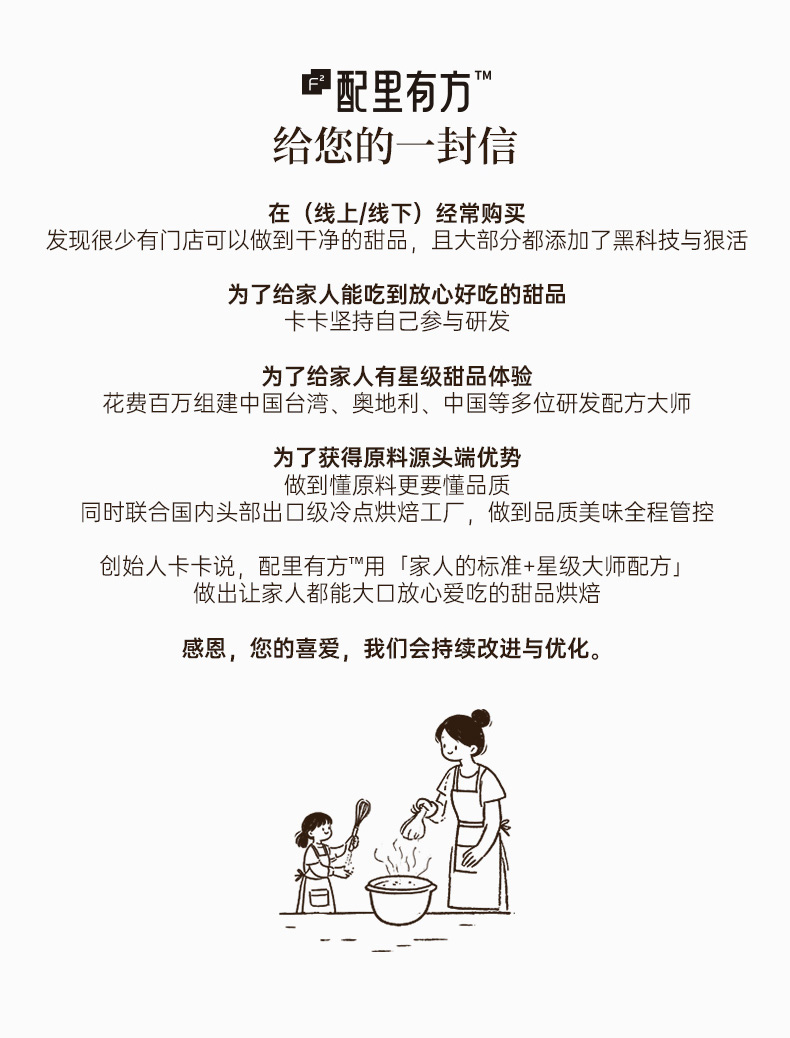 配里有方™
给您的一封信

在（线上/线下）经常购买
发现很少有门店可以做到干净的甜品，且大部分都添加了黑科技与狠活

为了给家人能吃到放心好吃的甜品
卡卡坚持自己参与研发

为了给家人有星级甜品体验
花费百万组建中国台湾、奥地利、中国等多位研发配方大师

为了获得原料源头端优势
做到懂原料更要懂品质
同时联合国内头部出口级冷点烘焙工厂，做到品质美味全程管控

创始人卡卡说，配里有方™用「家人的标准+星级大师配方」
做出让家人都能大口放心爱吃的甜品烘焙

感恩，您的喜爱，我们会持续改进与优化。